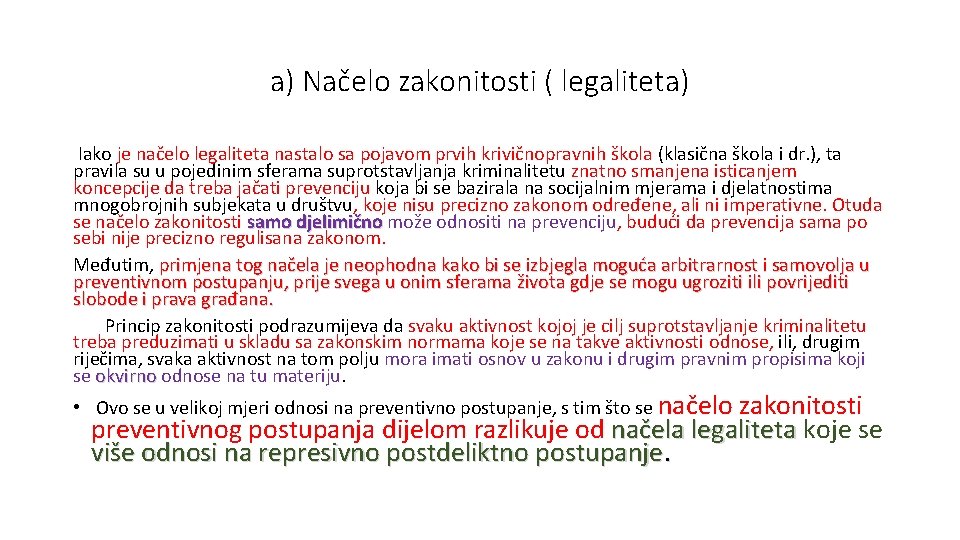 a) Načelo zakonitosti ( legaliteta)

Iako je načelo legaliteta nastalo sa pojavom prvih krivičnopravnih škola (klasična škola i dr.), ta pravila su u pojedinim sferama suprotstavljanja kriminalitetu znatno smanjena isticanjem koncepcije da treba jačati prevenciju koja bi se bazirala na socijalnim mjerama i djelatnostima mnogobrojnih subjekata u društvu, koje nisu precizno zakonom određene, ali ni imperativne. Otuda se načelo zakonitosti samo djelimično može odnositi na prevenciju, budući da prevencija sama po sebi nije precizno regulisana zakonom.

Međutim, primjena tog načela je neophodna kako bi se izbjegla moguća arbitrarnost i samovolja u preventivnom postupanju, prije svega u onim sferama života gdje se mogu ugroziti ili povrijediti slobode i prava građana.

Princip zakonitosti podrazumijeva da svaku aktivnost kojoj je cilj suprotstavljanje kriminalitetu treba preduzimati u skladu sa zakonskim normama koje se na takve aktivnosti odnose, ili, drugim riječima, svaka aktivnost na tom polju mora imati osnov u zakonu i drugim pravnim propisima koji se okvirno odnose na tu materiju.

• Ovo se u velikoj mjeri odnosi na preventivno postupanje, s tim što se načelo zakonitosti preventivnog postupanja dijelom razlikuje od načela legaliteta koje se više odnosi na represivno postdeliktno postupanje.